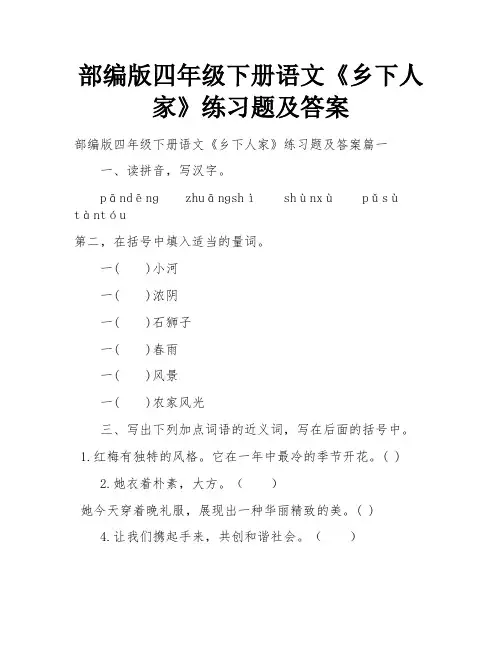 部编版四年级下册语文《乡下人家》练习题及答案

部编版四年级下册语文《乡下人家》练习题及答案篇一

一、读拼音，写汉字。

pāndēng　zhuāngshì　shùnxù　pǔsù　tàntóu

第二，在括号中填入适当的量词。

一(　)小河

一(　)浓阴

一(　)石狮子

一(　)春雨

一(　)风景

一(　)农家风光

三、写出下列加点词语的近义词，写在后面的括号中。

1.红梅有独特的风格。它在一年中最冷的季节开花。( )

2.她衣着朴素，大方。(　)

她今天穿着晚礼服，展现出一种华丽精致的美。( )

4.让我们携起手来，共创和谐社会。(　)